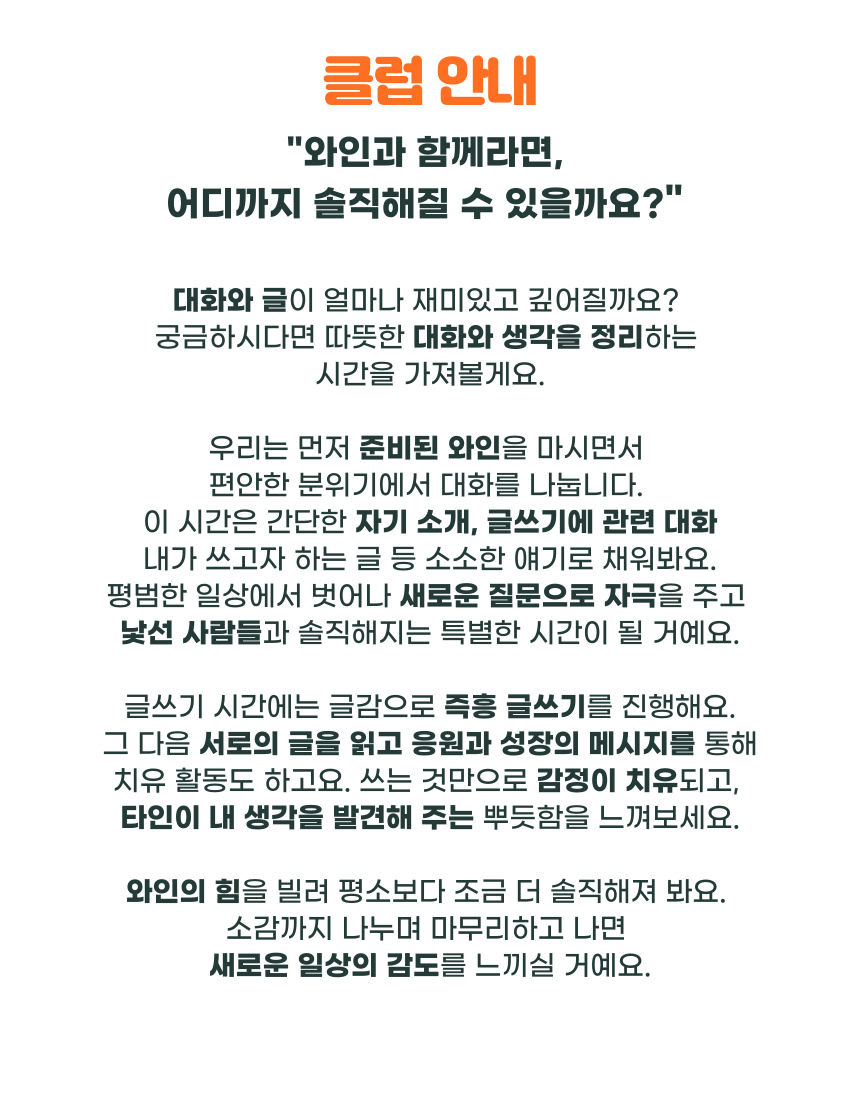 클럽 안내

"와인과 함께라면,
어디까지 솔직해질 수 있을까요?"

대화와 글이 얼마나 재미있고 깊어질까요?
궁금하시다면 따뜻한 대화와 생각을 정리하는
시간을 가져볼게요.

우리는 먼저 준비된 와인을 마시면서
편안한 분위기에서 대화를 나눕니다.
이 시간은 간단한 자기 소개, 글쓰기에 관련 대화
내가 쓰고자 하는 글 등 소소한 얘기로 채워봐요.
평범한 일상에서 벗어나 새로운 질문으로 자극을 주고
낯선 사람들과 솔직해지는 특별한 시간이 될 거예요.

글쓰기 시간에는 글감으로 즉흥 글쓰기를 진행해요.
그 다음 서로의 글을 읽고 응원과 성장의 메시지를 통해
치유 활동도 하고요. 쓰는 것만으로 감정이 치유되고,
타인이 내 생각을 발견해 주는 뿌듯함을 느껴보세요.

와인의 힘을 빌려 평소보다 조금 더 솔직해져 봐요.
소감까지 나누며 마무리하고 나면
새로운 일상의 감도를 느끼실 거예요.